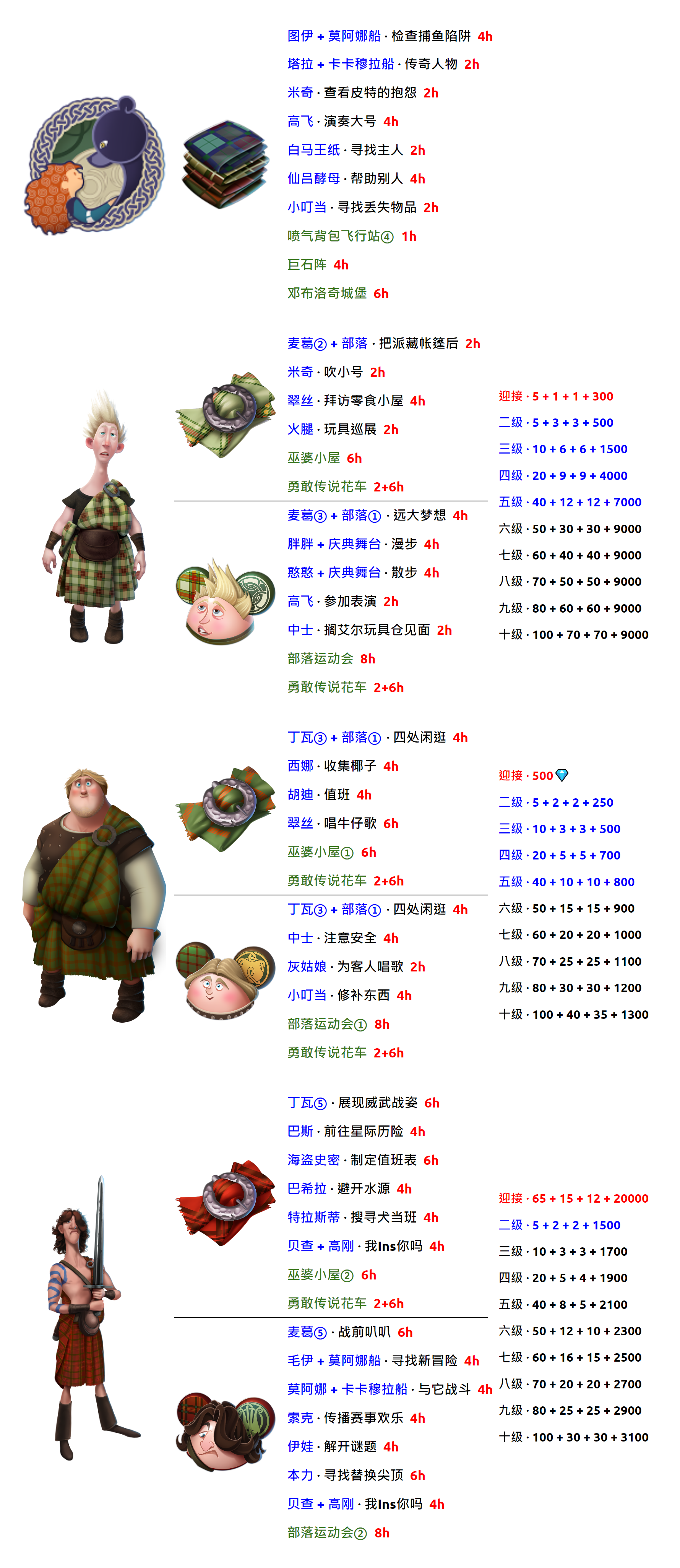 图伊 + 莫阿娜船 · 检查捕鱼陷阱 4h
塔拉 + 卡卡穆拉船 · 传奇人物 2h
米奇 · 查看皮特的抱怨 2h
高飞 · 演奏大号 4h
白马王纸 · 寻找主人 2h
仙吕酵母 · 帮助别人 4h
小叮当 · 寻找丢失物品 2h
喷气背包飞行站④ 1h
巨石阵 4h
邓布洛奇城堡 6h

麦葛② + 部落 · 把派藏帐篷后 2h
米奇 · 吹小号 2h
翠丝 · 拜访零食小屋 4h
火腿 · 玩具巡展 2h
巫婆小屋 6h
勇敢传说花车 2+6h

麦葛③ + 部落① · 远大梦想 4h
胖胖 + 庆典舞台 · 漫步 4h
憨憨 + 庆典舞台 · 散步 4h
高飞 · 参加表演 2h
中士 · 搁艾尔玩具仓见面 2h
部落运动会 8h
勇敢传说花车 2+6h

迎接 · 5 + 1 + 1 + 300
二级 · 5 + 3 + 3 + 500
三级 · 10 + 6 + 6 + 1500
四级 · 20 + 9 + 9 + 4000
五级 · 40 + 12 + 12 + 7000
六级 · 50 + 30 + 30 + 9000
七级 · 60 + 40 + 40 + 9000
八级 · 70 + 50 + 50 + 9000
九级 · 80 + 60 + 60 + 9000
十级 · 100 + 70 + 70 + 9000

丁瓦③ + 部落① · 四处闲逛 4h
西娜 · 收集椰子 4h
胡迪 · 值班 4h
翠丝 · 唱牛仔歌 6h
巫婆小屋① 6h
勇敢传说花车 2+6h

丁瓦③ + 部落① · 四处闲逛 4h
中士 · 注意安全 4h
灰姑娘 · 为客人唱歌 2h
小叮当 · 修补东西 4h
部落运动会① 8h
勇敢传说花车 2+6h

迎接 · 500
二级 · 5 + 2 + 2 + 250
三级 · 10 + 3 + 3 + 500
四级 · 20 + 5 + 5 + 700
五级 · 40 + 10 + 10 + 800
六级 · 50 + 15 + 15 + 900
七级 · 60 + 20 + 20 + 1000
八级 · 70 + 25 + 25 + 1100
九级 · 80 + 30 + 30 + 1200
十级 · 100 + 40 + 35 + 1300

丁瓦⑤ · 展现威武战姿 6h
巴斯 · 前往星际历险 4h
海盗史密 · 制定值班表 6h
巴希拉 · 避开水源 4h
特拉斯蒂 · 搜寻犬当班 4h
贝查 + 高刚 · 我Ins你吗 4h
巫婆小屋② 6h
勇敢传说花车 2+6h

麦葛⑤ · 战前叭叭 6h
毛伊 + 莫阿娜船 · 寻找新冒险 4h
莫阿娜 + 卡卡穆拉船 · 与它战斗 4h
索克 · 传播赛事欢乐 4h
伊娃 · 解开谜题 4h
本力 · 寻找替换尖顶 6h
贝查 + 高刚 · 我Ins你吗 4h
部落运动会② 8h

迎接 · 65 + 15 + 12 + 20000
二级 · 5 + 2 + 2 + 1500
三级 · 10 + 3 + 3 + 1700
四级 · 20 + 5 + 4 + 1900
五级 · 40 + 8 + 5 + 2100
六级 · 50 + 12 + 10 + 2300
七级 · 60 + 16 + 15 + 2500
八级 · 70 + 20 + 20 + 2700
九级 · 80 + 25 + 25 + 2900
十级 · 100 + 30 + 30 + 3100